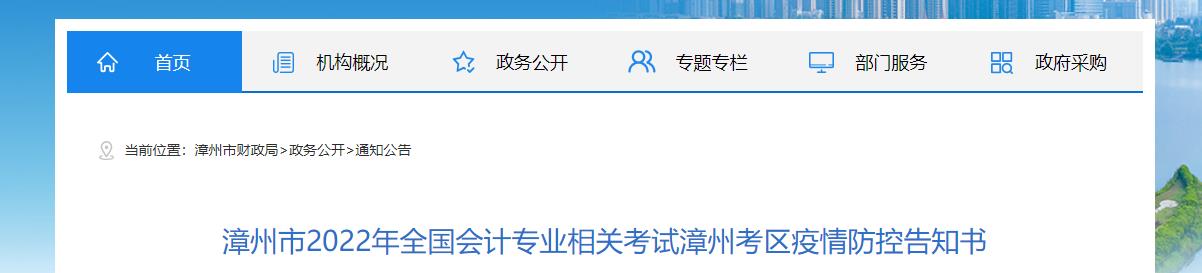 首页 机构概况 政务公开 专题专栏 部门服务 政府采购

当前位置：漳州市财政局>政务公开>通知公告

漳州市2022年全国会计专业相关考试漳州考区疫情防控告知书